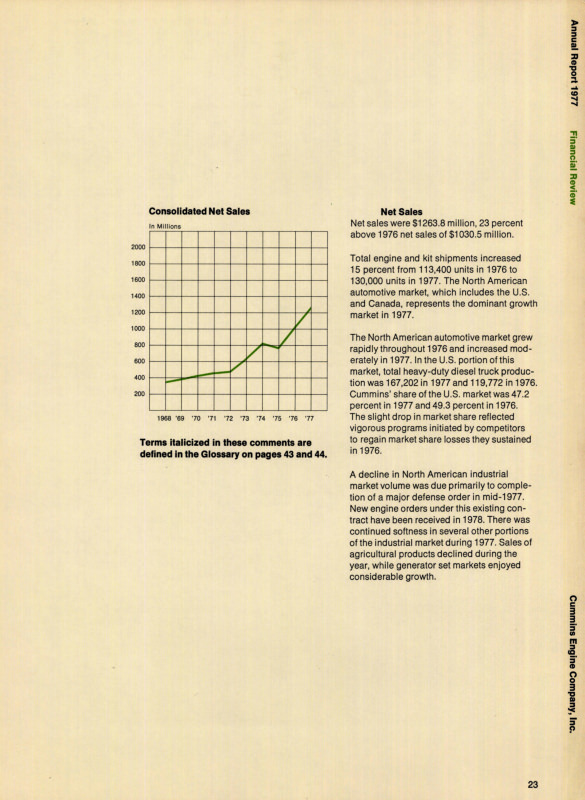 Annual Report 1977

Financial Review

Consolidated Net Sales

In Millions

2000
1800
1600
1400
1200
1000
800
600
400
200

1968 '69 '70 '71 '72 '73 '74 '75 '76 '77

Terms italicized in these comments are defined in the Glossary on pages 43 and 44.

Net Sales

Net sales were $1263.8 million, 23 percent above 1976 net sales of $1030.5 million.

Total engine and kit shipments increased 15 percent from 113,400 units in 1976 to 130,000 units in 1977. The North American automotive market, which includes the U.S. and Canada, represents the dominant growth market in 1977.

The North American automotive market grew rapidly throughout 1976 and increased moderately in 1977. In the U.S. portion of this market, total heavy-duty diesel truck production was 167,202 in 1977 and 119,772 in 1976. Cummins' share of the U.S. market was 47.2 percent in 1977 and 49.3 percent in 1976. The slight drop in market share reflected vigorous programs initiated by competitors to regain market share losses they sustained in 1976.

A decline in North American industrial market volume was due primarily to completion of a major defense order in mid-1977. New engine orders under this existing contract have been received in 1978. There was continued softness in several other portions of the industrial market during 1977. Sales of agricultural products declined during the year, while generator set markets enjoyed considerable growth.

Cummins Engine Company, Inc.

23